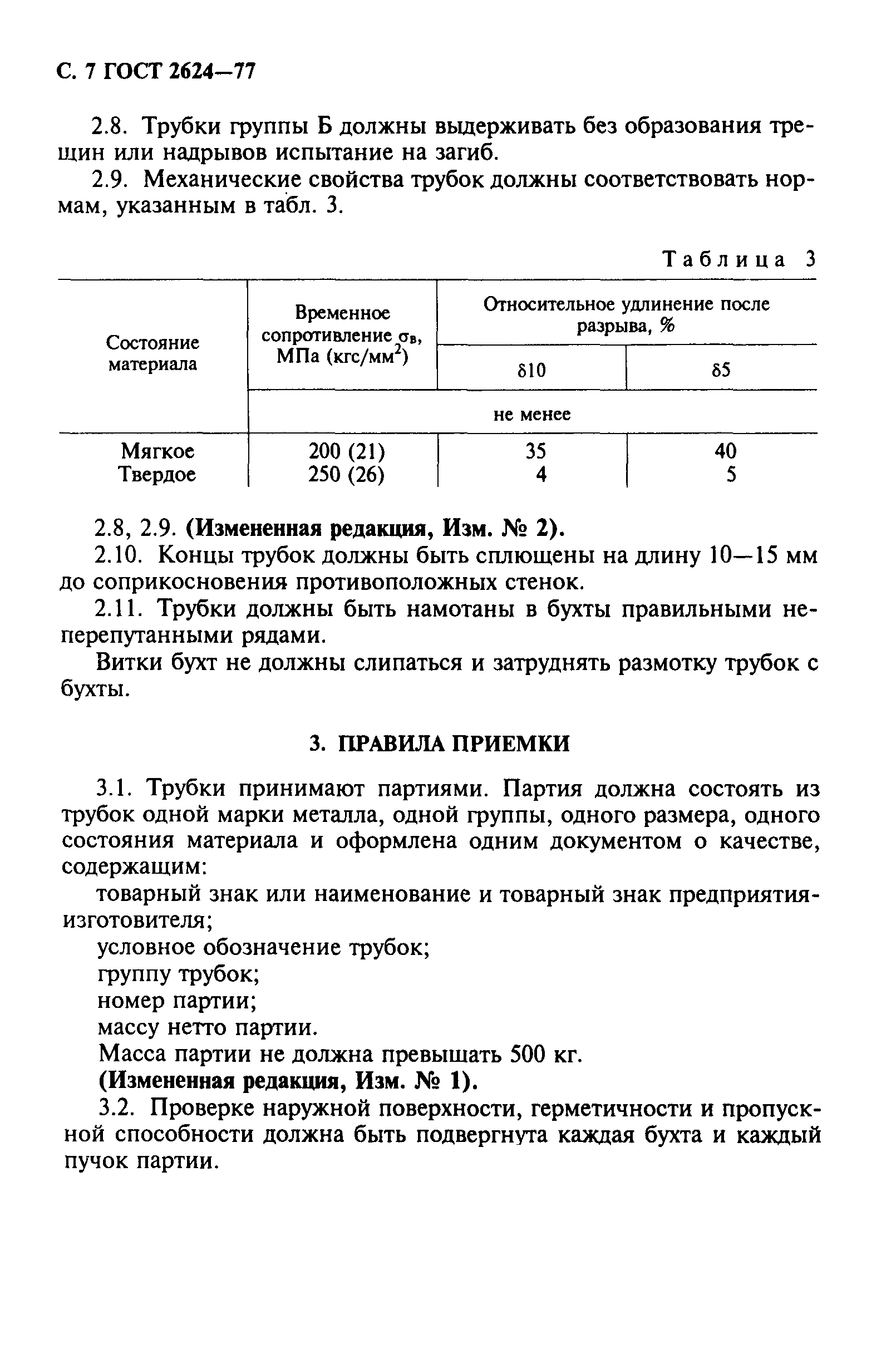 С. 7 ГОСТ 2624—77

2.8. Трубки группы Б должны выдерживать без образования трещин или надрывов испытание на загиб.

2.9. Механические свойства трубок должны соответствовать нормам, указанным в табл. 3.

Таблица 3

| Состояние материала | Временное сопротивление $\sigma_в$, МПа (кгс/мм$^2$) | Относительное удлинение после разрыва, % $\delta 10$ | Относительное удлинение после разрыва, % $\delta 5$ |
|---|---|---|---|
| | не менее | не менее | не менее |
| Мягкое | 200 (21) | 35 | 40 |
| Твердое | 250 (26) | 4 | 5 |

2.8, 2.9. **(Измененная редакция, Изм. № 2).**

2.10. Концы трубок должны быть сплющены на длину 10—15 мм до соприкосновения противоположных стенок.

2.11. Трубки должны быть намотаны в бухты правильными неперепутанными рядами.

Витки бухт не должны слипаться и затруднять размотку трубок с бухты.

3. ПРАВИЛА ПРИЕМКИ

3.1. Трубки принимают партиями. Партия должна состоять из трубок одной марки металла, одной группы, одного размера, одного состояния материала и оформлена одним документом о качестве, содержащим:

товарный знак или наименование и товарный знак предприятия-изготовителя;

условное обозначение трубок;

группу трубок;

номер партии;

массу нетто партии.

Масса партии не должна превышать 500 кг.

**(Измененная редакция, Изм. № 1).**

3.2. Проверке наружной поверхности, герметичности и пропускной способности должна быть подвергнута каждая бухта и каждый пучок партии.